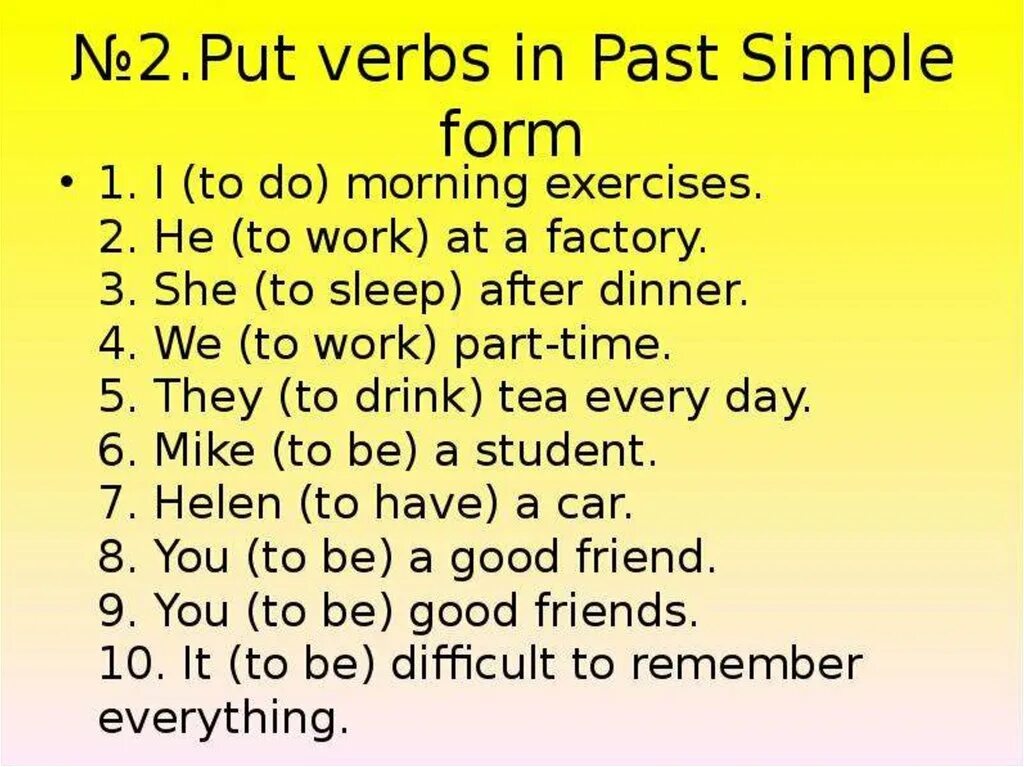 №2.Put verbs in Past Simple form

• 1. I (to do) morning exercises.
2. He (to work) at a factory.
3. She (to sleep) after dinner.
4. We (to work) part-time.
5. They (to drink) tea every day.
6. Mike (to be) a student.
7. Helen (to have) a car.
8. You (to be) a good friend.
9. You (to be) good friends.
10. It (to be) difficult to remember everything.